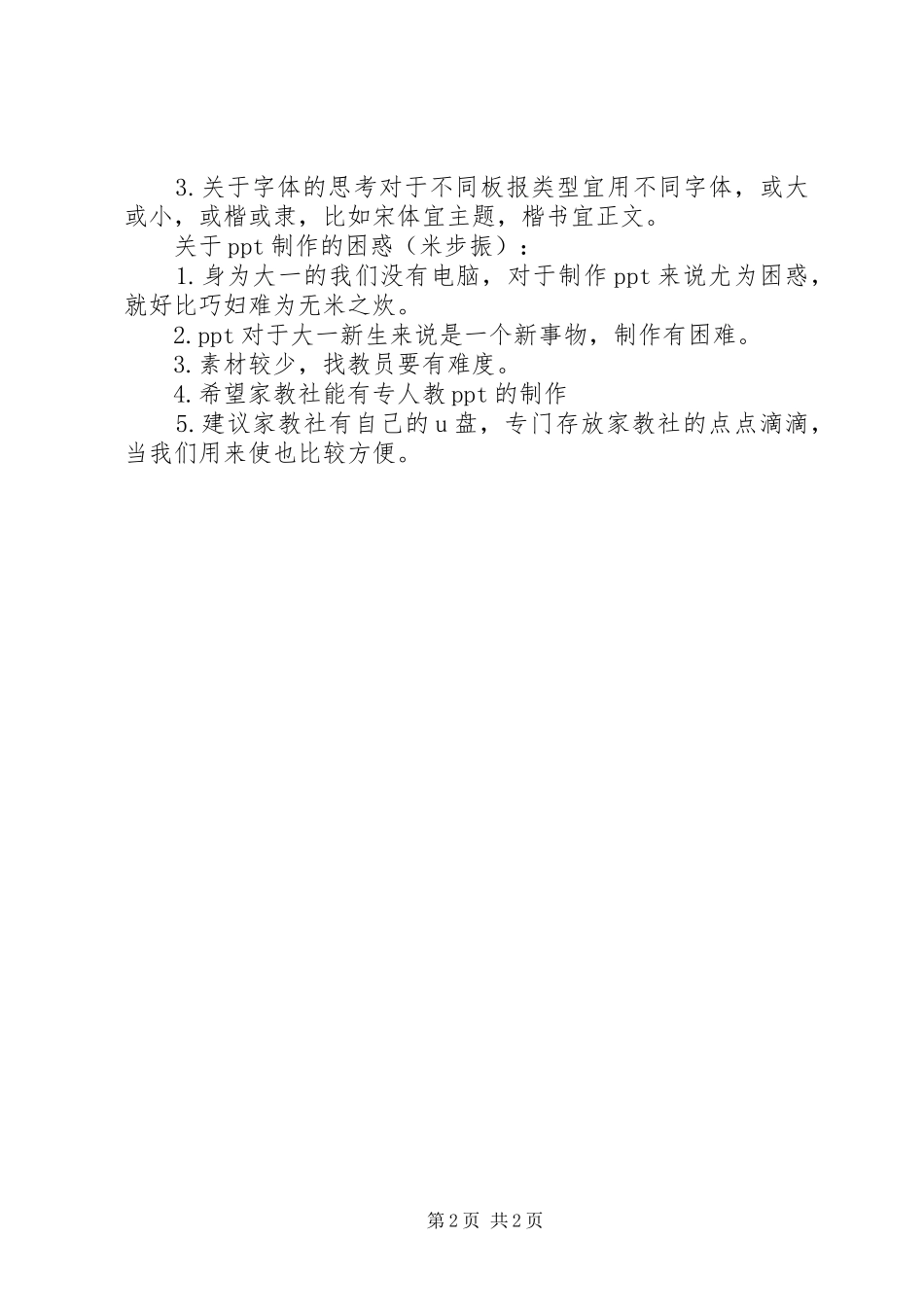 3.关于字体的思考对于不同板报类型宜用不同字体，或大或小，或楷或隶，比如宋体宜主题，楷书宜正文。

关于ppt制作的困惑（米步振）：

1.身为大一的我们没有电脑，对于制作ppt来说尤为困惑，就好比巧妇难为无米之炊。

2.ppt对于大一新生来说是一个新事物，制作有困难。

3.素材较少，找教员要有难度。

4.希望家教社能有专人教ppt的制作

5.建议家教社有自己的u盘，专门存放家教社的点点滴滴，当我们用来使也比较方便。

第2页 共2页